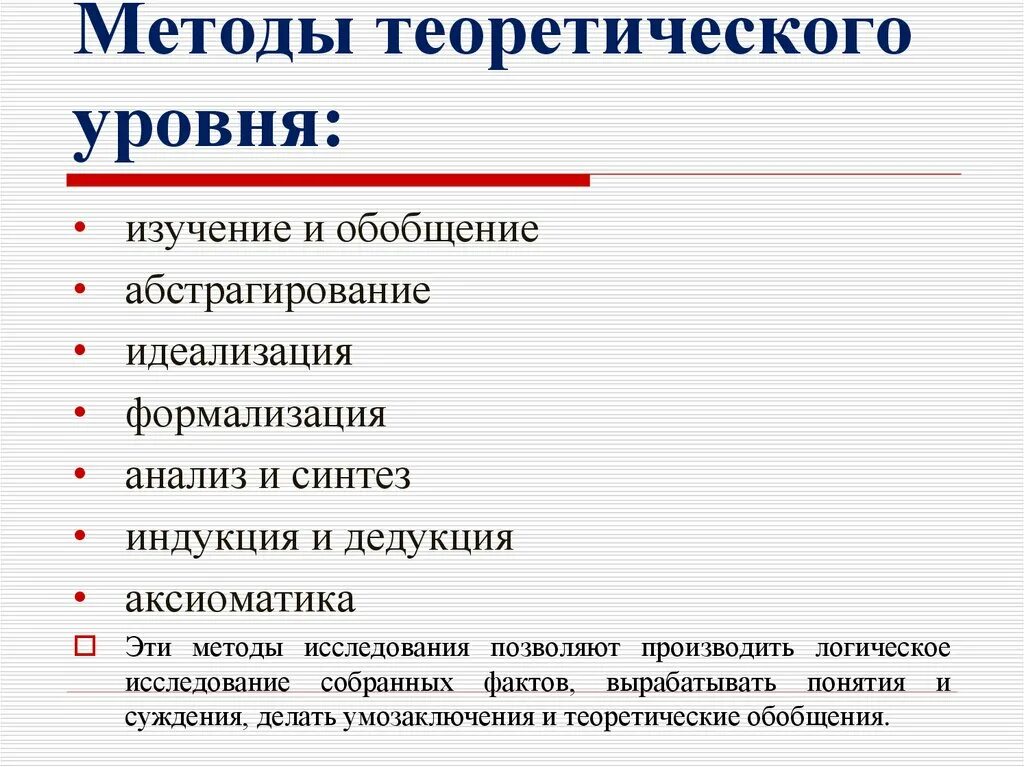 Методы теоретического уровня:

• изучение и обобщение
• абстрагирование
• идеализация
• формализация
• анализ и синтез
• индукция и дедукция
• аксиоматика

Эти методы исследования позволяют производить логическое исследование собранных фактов, вырабатывать понятия и суждения, делать умозаключения и теоретические обобщения.